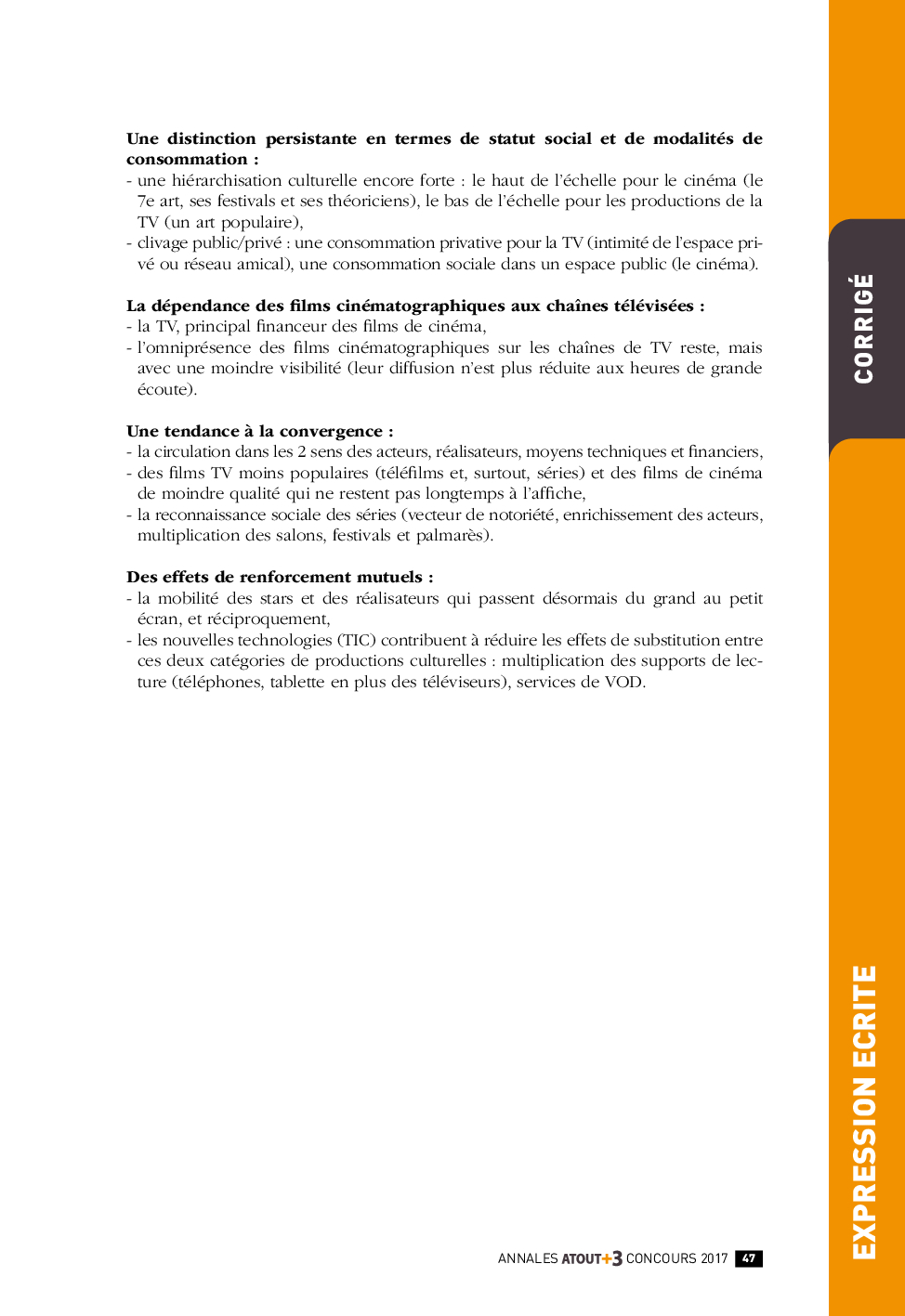 **Une distinction persistante en termes de statut social et de modalités de consommation :**
- une hiérarchisation culturelle encore forte : le haut de l'échelle pour le cinéma (le 7e art, ses festivals et ses théoriciens), le bas de l'échelle pour les productions de la TV (un art populaire),
- clivage public/privé : une consommation privative pour la TV (intimité de l'espace privé ou réseau amical), une consommation sociale dans un espace public (le cinéma).

**La dépendance des films cinématographiques aux chaînes télévisées :**
- la TV, principal financeur des films de cinéma,
- l'omniprésence des films cinématographiques sur les chaînes de TV reste, mais avec une moindre visibilité (leur diffusion n'est plus réduite aux heures de grande écoute).

**Une tendance à la convergence :**
- la circulation dans les 2 sens des acteurs, réalisateurs, moyens techniques et financiers,
- des films TV moins populaires (téléfilms et, surtout, séries) et des films de cinéma de moindre qualité qui ne restent pas longtemps à l'affiche,
- la reconnaissance sociale des séries (vecteur de notoriété, enrichissement des acteurs, multiplication des salons, festivals et palmarès).

**Des effets de renforcement mutuels :**
- la mobilité des stars et des réalisateurs qui passent désormais du grand au petit écran, et réciproquement,
- les nouvelles technologies (TIC) contribuent à réduire les effets de substitution entre ces deux catégories de productions culturelles : multiplication des supports de lecture (téléphones, tablette en plus des téléviseurs), services de VOD.

CORRIGÉ

EXPRESSION ECRITE

ANNALES ATOUT+3 CONCOURS 2017 47